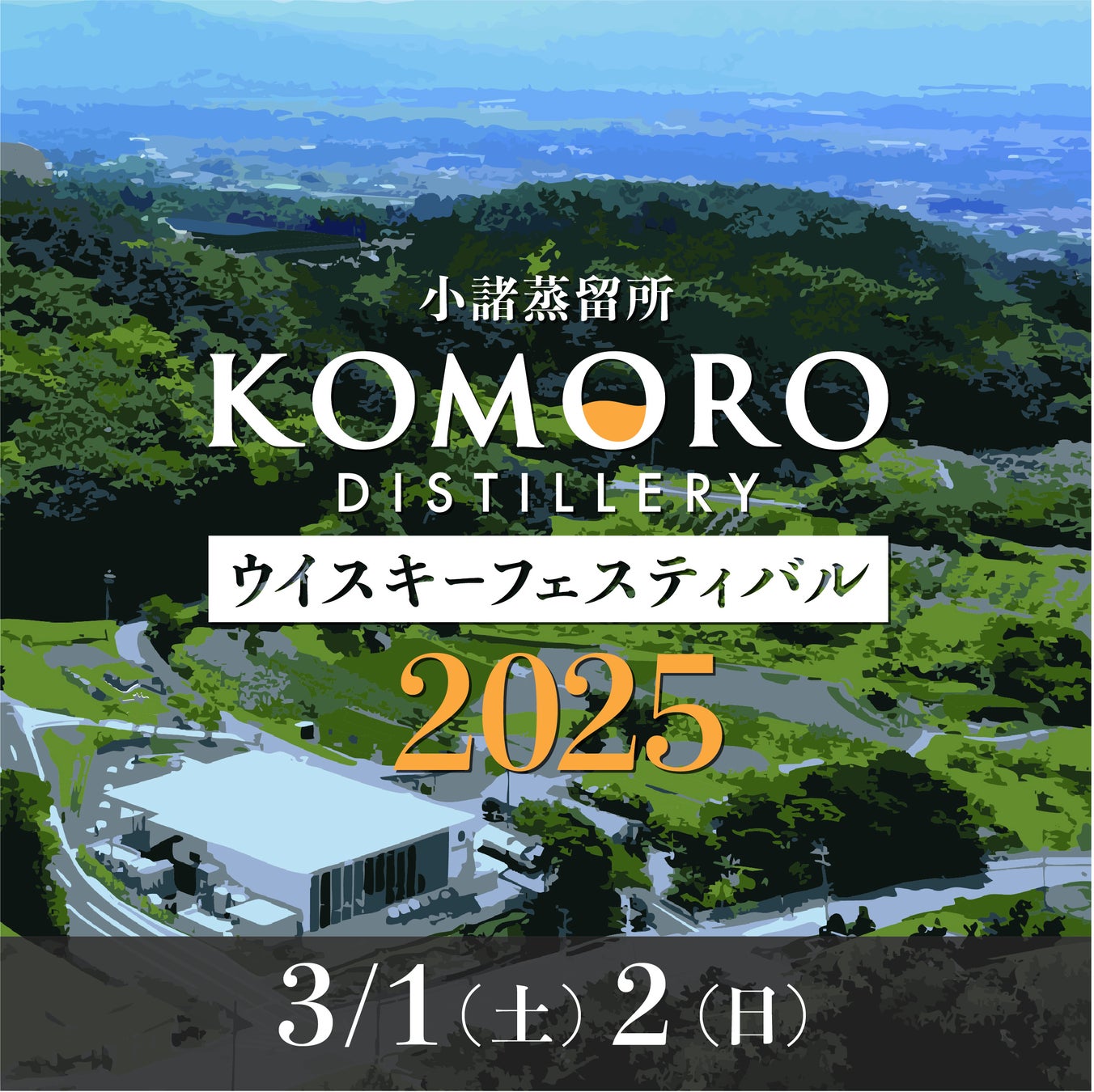 小諸蒸留所
KOMORO
DISTILLERY
ウイスキーフェスティバル
2025
3/1（土）2（日）